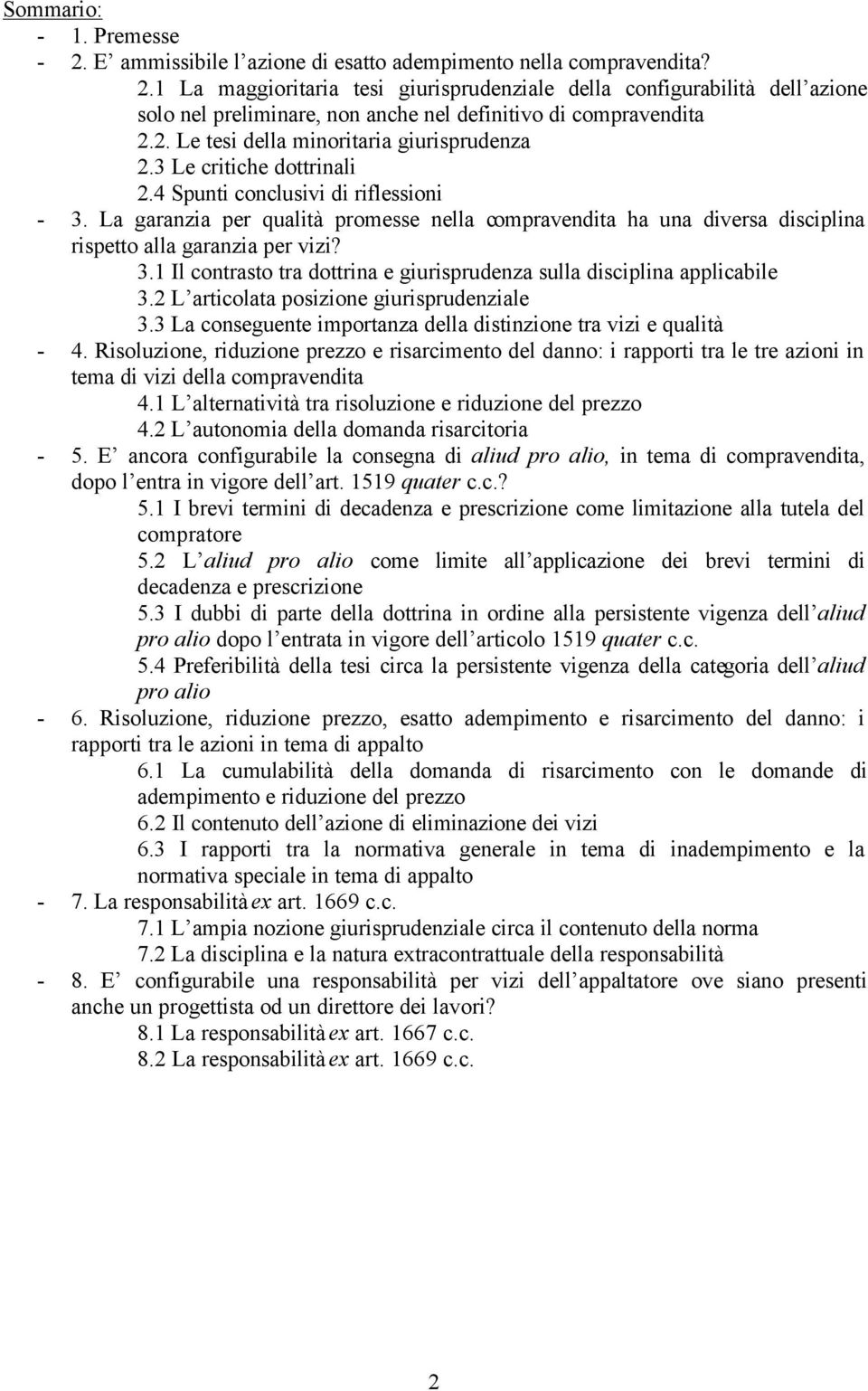 Sommario:
- 1. Premesse
- 2. E' ammissibile l'azione di esatto adempimento nella compravendita?
2.1 La maggioritaria tesi giurisprudenziale della configurabilità dell'azione solo nel preliminare, non anche nel definitivo di compravendita
2.2. Le tesi della minoritaria giurisprudenza
2.3 Le critiche dottrinali
2.4 Spunti conclusivi di riflessioni
- 3. La garanzia per qualità promesse nella compravendita ha una diversa disciplina rispetto alla garanzia per vizi?
3.1 Il contrasto tra dottrina e giurisprudenza sulla disciplina applicabile
3.2 L'articolata posizione giurisprudenziale
3.3 La conseguente importanza della distinzione tra vizi e qualità
- 4. Risoluzione, riduzione prezzo e risarcimento del danno: i rapporti tra le tre azioni in tema di vizi della compravendita
4.1 L'alternatività tra risoluzione e riduzione del prezzo
4.2 L'autonomia della domanda risarcitoria
- 5. E' ancora configurabile la consegna di aliud pro alio, in tema di compravendita, dopo l'entra in vigore dell'art. 1519 quater c.c.?
5.1 I brevi termini di decadenza e prescrizione come limitazione alla tutela del compratore
5.2 L'aliud pro alio come limite all'applicazione dei brevi termini di decadenza e prescrizione
5.3 I dubbi di parte della dottrina in ordine alla persistente vigenza dell'aliud pro alio dopo l'entrata in vigore dell'articolo 1519 quater c.c.
5.4 Preferibilità della tesi circa la persistente vigenza della categoria dell'aliud pro alio
- 6. Risoluzione, riduzione prezzo, esatto adempimento e risarcimento del danno: i rapporti tra le azioni in tema di appalto
6.1 La cumulabilità della domanda di risarcimento con le domande di adempimento e riduzione del prezzo
6.2 Il contenuto dell'azione di eliminazione dei vizi
6.3 I rapporti tra la normativa generale in tema di inadempimento e la normativa speciale in tema di appalto
- 7. La responsabilità ex art. 1669 c.c.
7.1 L'ampia nozione giurisprudenziale circa il contenuto della norma
7.2 La disciplina e la natura extracontrattuale della responsabilità
- 8. E' configurabile una responsabilità per vizi dell'appaltatore ove siano presenti anche un progettista od un direttore dei lavori?
8.1 La responsabilità ex art. 1667 c.c.
8.2 La responsabilità ex art. 1669 c.c.

2